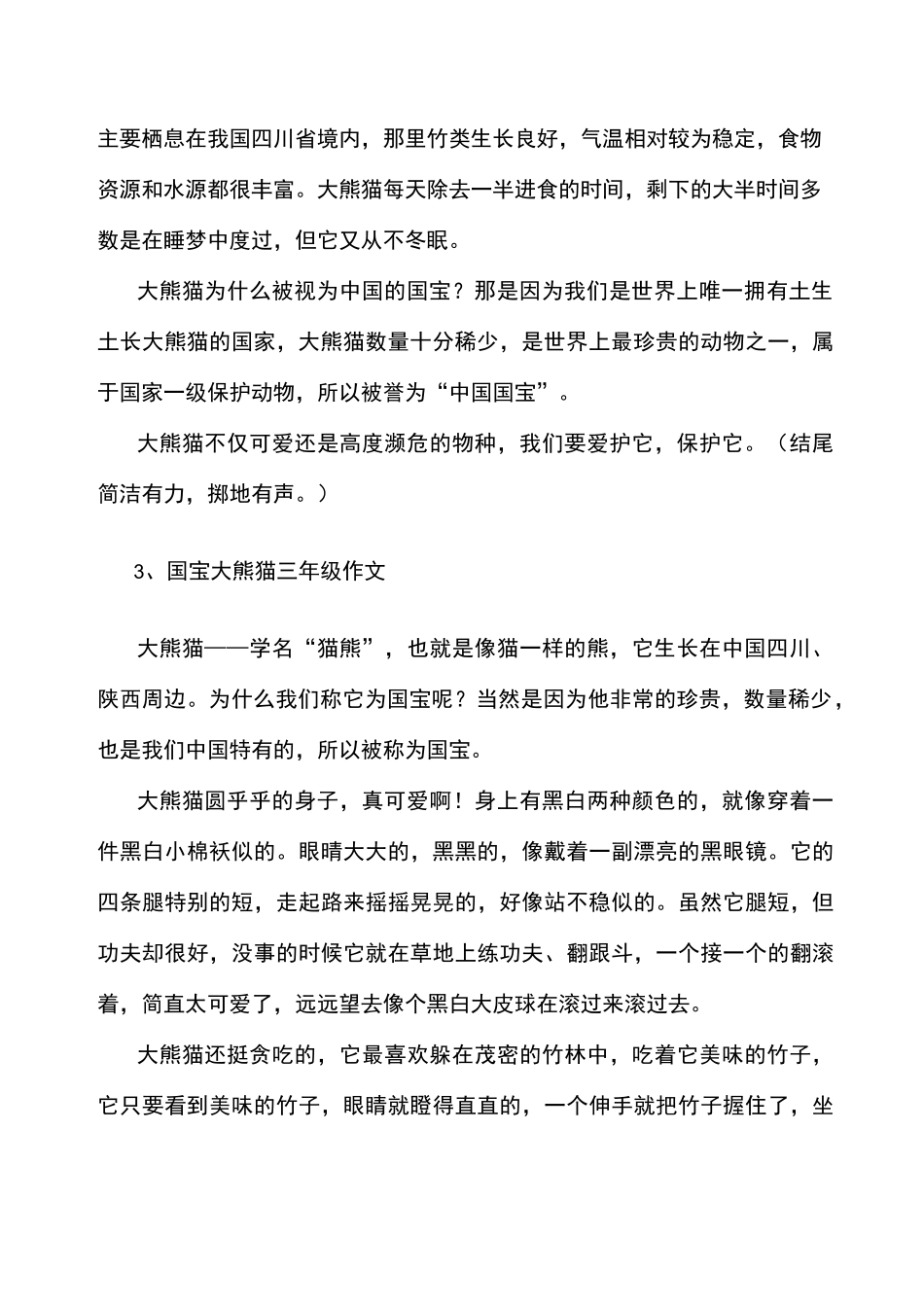 主要栖息在我国四川省境内，那里竹类生长良好，气温相对较为稳定，食物资源和水源都很丰富。大熊猫每天除去一半进食的时间，剩下的大半时间多数是在睡梦中度过，但它又从不冬眠。

大熊猫为什么被视为中国的国宝？那是因为我们是世界上唯一拥有土生土长大熊猫的国家，大熊猫数量十分稀少，是世界上最珍贵的动物之一，属于国家一级保护动物，所以被誉为“中国国宝”。

大熊猫不仅可爱还是高度濒危的物种，我们要爱护它，保护它。（结尾简洁有力，掷地有声。）

3、国宝大熊猫三年级作文

大熊猫——学名“猫熊”，也就是像猫一样的熊，它生长在中国四川、陕西周边。为什么我们称它为国宝呢？当然是因为他非常的珍贵，数量稀少，也是我们中国特有的，所以被称为国宝。

大熊猫圆乎乎的身子，真可爱啊！身上有黑白两种颜色的，就像穿着一件黑白小棉袄似的。眼睛大大的，黑黑的，像戴着一副漂亮的黑眼镜。它的四条腿特别的短，走起路来摇摇晃晃的，好像站不稳似的。虽然它腿短，但功夫却很好，没事的时候它就在草地上练功夫、翻跟斗，一个接一个的翻滚着，简直太可爱了，远远望去像个黑白大皮球在滚过来滚过去。

大熊猫还挺贪吃的，它最喜欢躲在茂密的竹林中，吃着它美味的竹子，它只要看到美味的竹子，眼睛就瞪得直直的，一个伸手就把竹子握住了，坐